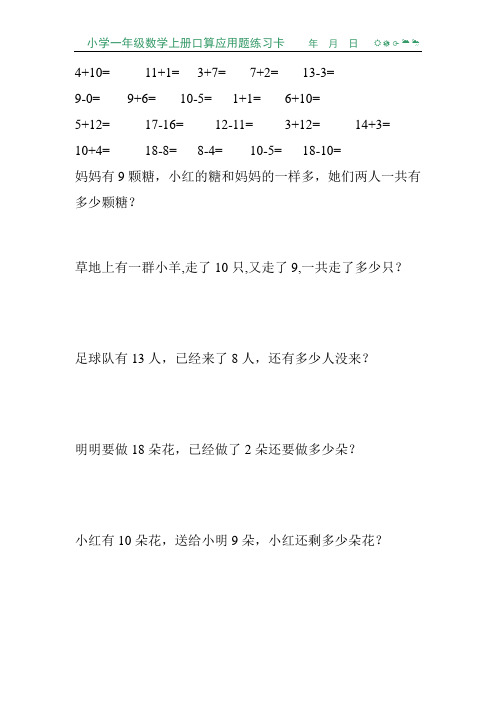 小学一年级数学上册口算应用题练习卡　年　月　日

4+10=　11+1=　3+7=　7+2=　13-3=

9-0=　9+6=　10-5=　1+1=　6+10=

5+12=　17-16=　12-11=　3+12=　14+3=

10+4=　18-8=　8-4=　10-5=　18-10=

妈妈有 9 颗糖，小红的糖和妈妈的一样多，她们两人一共有多少颗糖？

草地上有一群小羊,走了 10 只,又走了 9,一共走了多少只？

足球队有 13 人，已经来了 8 人，还有多少人没来？

明明要做 18 朵花，已经做了 2 朵还要做多少朵？

小红有 10 朵花，送给小明 9 朵，小红还剩多少朵花？